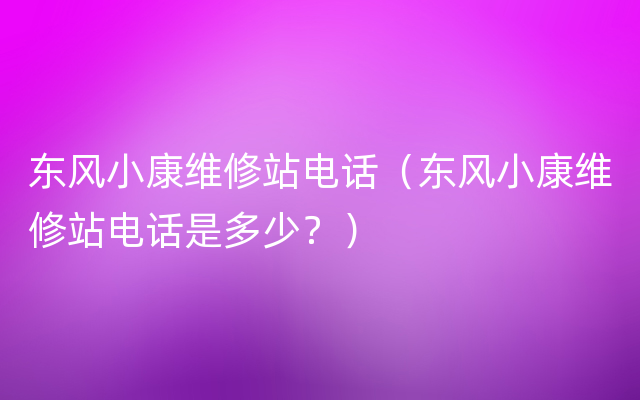 东风小康维修站电话（东风小康维修站电话是多少？）